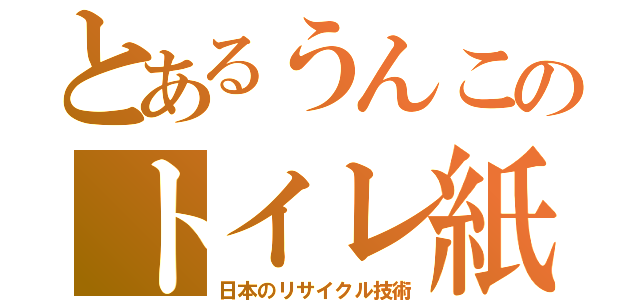 とあるうんこの
トイレ紙
日本のリサイクル技術